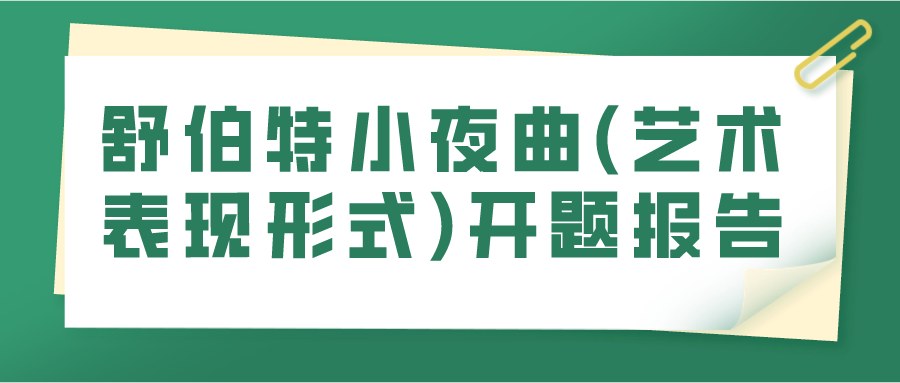 舒伯特小夜曲(艺术表现形式)开题报告